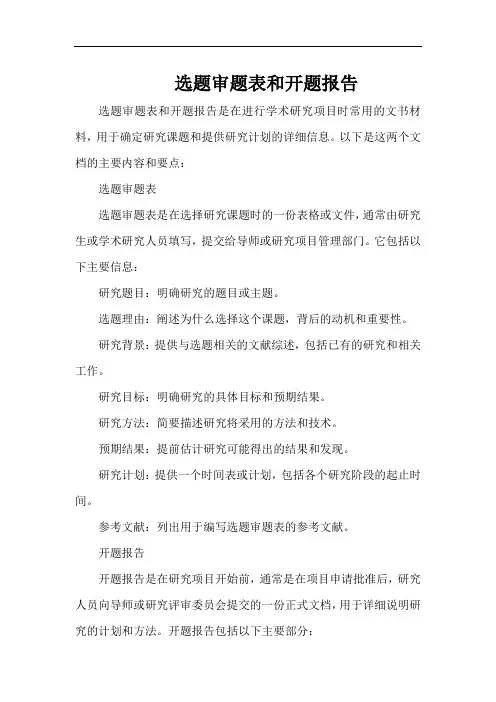 选题审题表和开题报告

选题审题表和开题报告是在进行学术研究项目时常用的文书材料，用于确定研究课题和提供研究计划的详细信息。以下是这两个文档的主要内容和要点：

选题审题表

选题审题表是在选择研究课题时的一份表格或文件，通常由研究生或学术研究人员填写，提交给导师或研究项目管理部门。它包括以下主要信息：

研究题目：明确研究的题目或主题。

选题理由：阐述为什么选择这个课题，背后的动机和重要性。

研究背景：提供与选题相关的文献综述，包括已有的研究和相关工作。

研究目标：明确研究的具体目标和预期结果。

研究方法：简要描述研究将采用的方法和技术。

预期结果：提前估计研究可能得出的结果和发现。

研究计划：提供一个时间表或计划，包括各个研究阶段的起止时间。

参考文献：列出用于编写选题审题表的参考文献。

开题报告

开题报告是在研究项目开始前，通常是在项目申请批准后，研究人员向导师或研究评审委员会提交的一份正式文档，用于详细说明研究的计划和方法。开题报告包括以下主要部分：